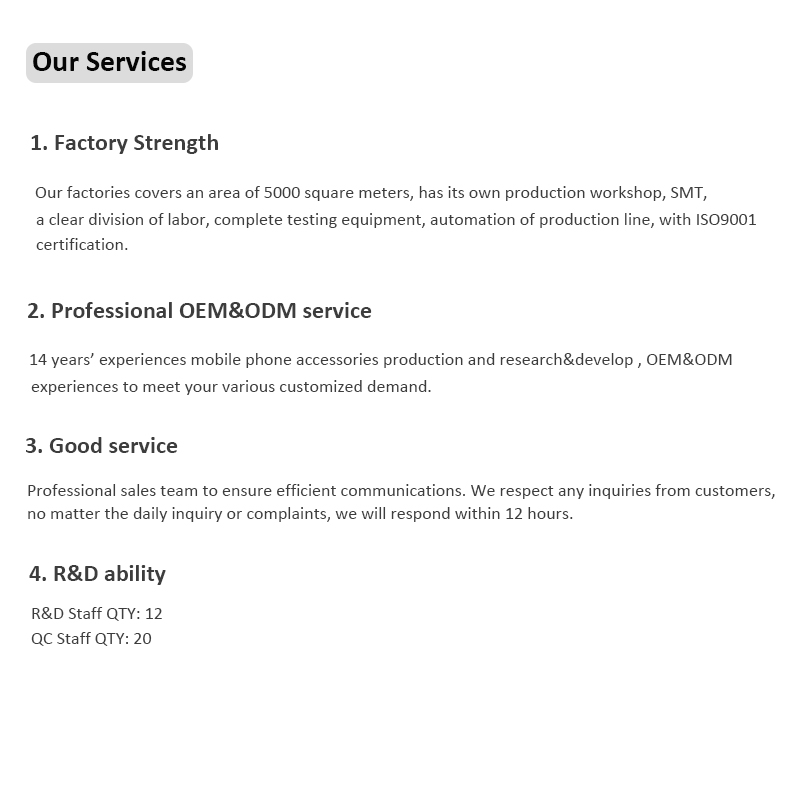 Our Services

1. Factory Strength

Our factories covers an area of 5000 square meters, has its own production workshop, SMT, a clear division of labor, complete testing equipment, automation of production line, with ISO9001 certification.

2. Professional OEM&ODM service

14 years' experiences mobile phone accessories production and research&develop , OEM&ODM experiences to meet your various customized demand.

3. Good service

Professional sales team to ensure efficient communications. We respect any inquiries from customers, no matter the daily inquiry or complaints, we will respond within 12 hours.

4. R&D ability

R&D Staff QTY: 12
QC Staff QTY: 20